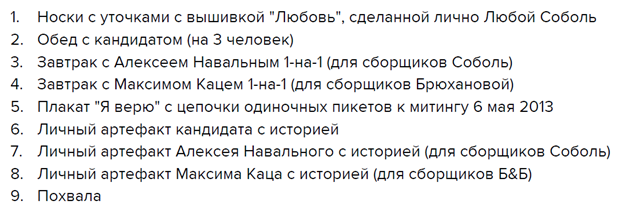 1. Носки с уточками с вышивкой "Любовь", сделанной лично Любой Соболь
2. Обед с кандидатом (на 3 человек)
3. Завтрак с Алексеем Навальным 1-на-1 (для сборщиков Соболь)
4. Завтрак с Максимом Кацем 1-на-1 (для сборщиков Брюхановой)
5. Плакат "Я верю" с цепочки одиночных пикетов к митингу 6 мая 2013
6. Личный артефакт кандидата с историей
7. Личный артефакт Алексея Навального с историей (для сборщиков Соболь)
8. Личный артефакт Максима Каца с историей (для сборщиков Б&Б)
9. Похвала